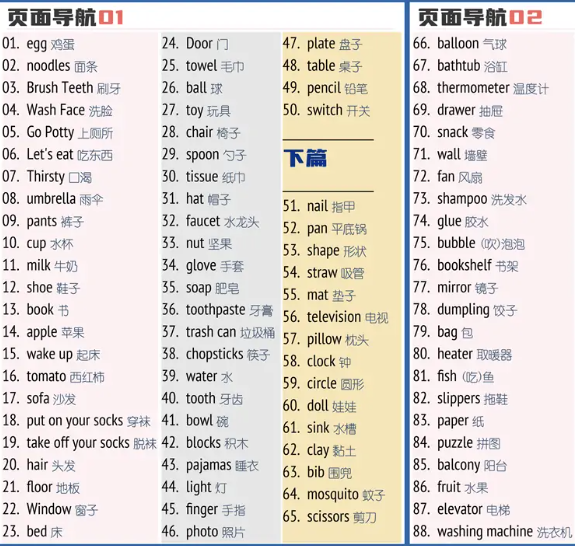 页面导航01

01. egg 鸡蛋
02. noodles 面条
03. Brush Teeth 刷牙
04. Wash Face 洗脸
05. Go Potty 上厕所
06. Let's eat 吃东西
07. Thirsty 口渴
08. umbrella 雨伞
09. pants 裤子
10. cup 水杯
11. milk 牛奶
12. shoe 鞋子
13. book 书
14. apple 苹果
15. wake up 起床
16. tomato 西红柿
17. sofa 沙发
18. put on your socks 穿袜
19. take off your socks 脱袜
20. hair 头发
21. floor 地板
22. Window 窗子
23. bed 床

24. Door 门
25. towel 毛巾
26. ball 球
27. toy 玩具
28. chair 椅子
29. spoon 勺子
30. tissue 纸巾
31. hat 帽子
32. faucet 水龙头
33. nut 坚果
34. glove 手套
35. soap 肥皂
36. toothpaste 牙膏
37. trash can 垃圾桶
38. chopsticks 筷子
39. water 水
40. tooth 牙齿
41. bowl 碗
42. blocks 积木
43. pajamas 睡衣
44. light 灯
45. finger 手指
46. photo 照片

47. plate 盘子
48. table 桌子
49. pencil 铅笔
50. switch 开关

下篇

51. nail 指甲
52. pan 平底锅
53. shape 形状
54. straw 吸管
55. mat 垫子
56. television 电视
57. pillow 枕头
58. clock 钟
59. circle 圆形
60. doll 娃娃
61. sink 水槽
62. clay 黏土
63. bib 围兜
64. mosquito 蚊子
65. scissors 剪刀

页面导航02

66. balloon 气球
67. bathtub 浴缸
68. thermometer 温度计
69. drawer 抽屉
70. snack 零食
71. wall 墙壁
72. fan 风扇
73. shampoo 洗发水
74. glue 胶水
75. bubble (吹)泡泡
76. bookshelf 书架
77. mirror 镜子
78. dumpling 饺子
79. bag 包
80. heater 取暖器
81. fish (吃)鱼
82. slippers 拖鞋
83. paper 纸
84. puzzle 拼图
85. balcony 阳台
86. fruit 水果
87. elevator 电梯
88. washing machine 洗衣机